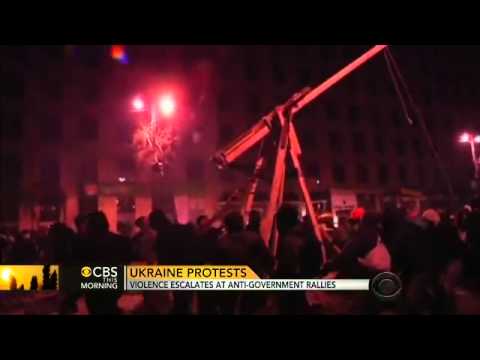 CBS THIS MORNING

UKRAINE PROTESTS

VIOLENCE ESCALATES AT ANTI-GOVERNMENT RALLIES